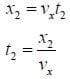 $x_2 = v_x t_2$

$t_2 = \frac{x_2}{v_x}$